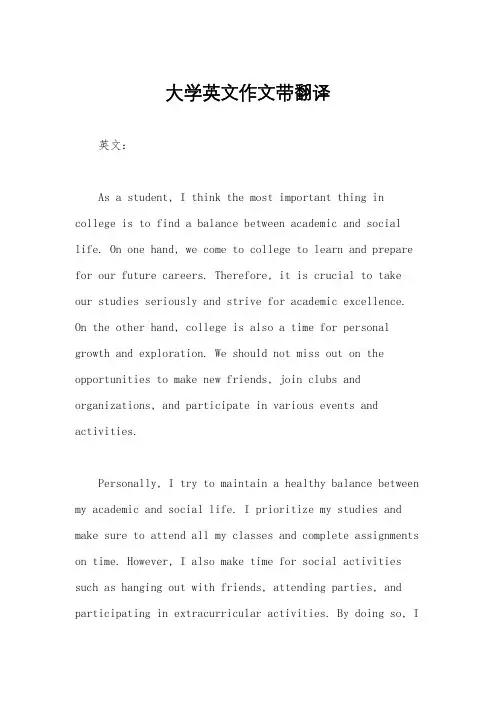 大学英文作文带翻译

英文：

As a student, I think the most important thing in college is to find a balance between academic and social life. On one hand, we come to college to learn and prepare for our future careers. Therefore, it is crucial to take our studies seriously and strive for academic excellence. On the other hand, college is also a time for personal growth and exploration. We should not miss out on the opportunities to make new friends, join clubs and organizations, and participate in various events and activities.

Personally, I try to maintain a healthy balance between my academic and social life. I prioritize my studies and make sure to attend all my classes and complete assignments on time. However, I also make time for social activities such as hanging out with friends, attending parties, and participating in extracurricular activities. By doing so, I